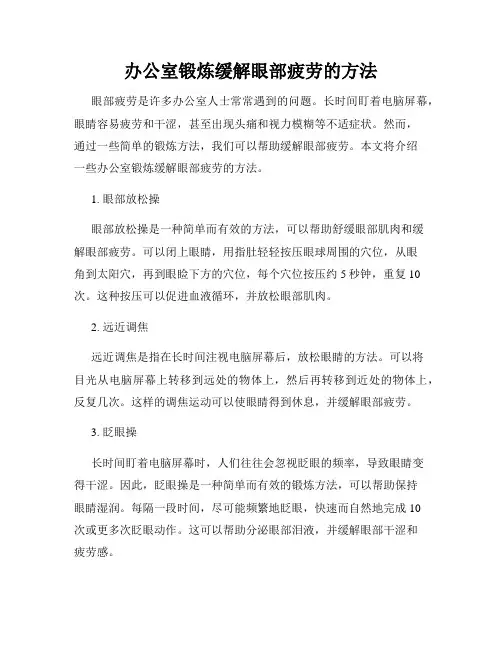 办公室锻炼缓解眼部疲劳的方法

眼部疲劳是许多办公室人士常常遇到的问题。长时间盯着电脑屏幕，眼睛容易疲劳和干涩，甚至出现头痛和视力模糊等不适症状。然而，通过一些简单的锻炼方法，我们可以帮助缓解眼部疲劳。本文将介绍一些办公室锻炼缓解眼部疲劳的方法。

1. 眼部放松操

眼部放松操是一种简单而有效的方法，可以帮助舒缓眼部肌肉和缓解眼部疲劳。可以闭上眼睛，用指肚轻轻按压眼球周围的穴位，从眼角到太阳穴，再到眼睑下方的穴位，每个穴位按压约 5 秒钟，重复 10 次。这种按压可以促进血液循环，并放松眼部肌肉。

2. 远近调焦

远近调焦是指在长时间注视电脑屏幕后，放松眼睛的方法。可以将目光从电脑屏幕上转移到远处的物体上，然后再转移到近处的物体上，反复几次。这样的调焦运动可以使眼睛得到休息，并缓解眼部疲劳。

3. 眨眼操

长时间盯着电脑屏幕时，人们往往会忽视眨眼的频率，导致眼睛变得干涩。因此，眨眼操是一种简单而有效的锻炼方法，可以帮助保持眼睛湿润。每隔一段时间，尽可能频繁地眨眼，快速而自然地完成 10 次或更多次眨眼动作。这可以帮助分泌眼部泪液，并缓解眼部干涩和疲劳感。